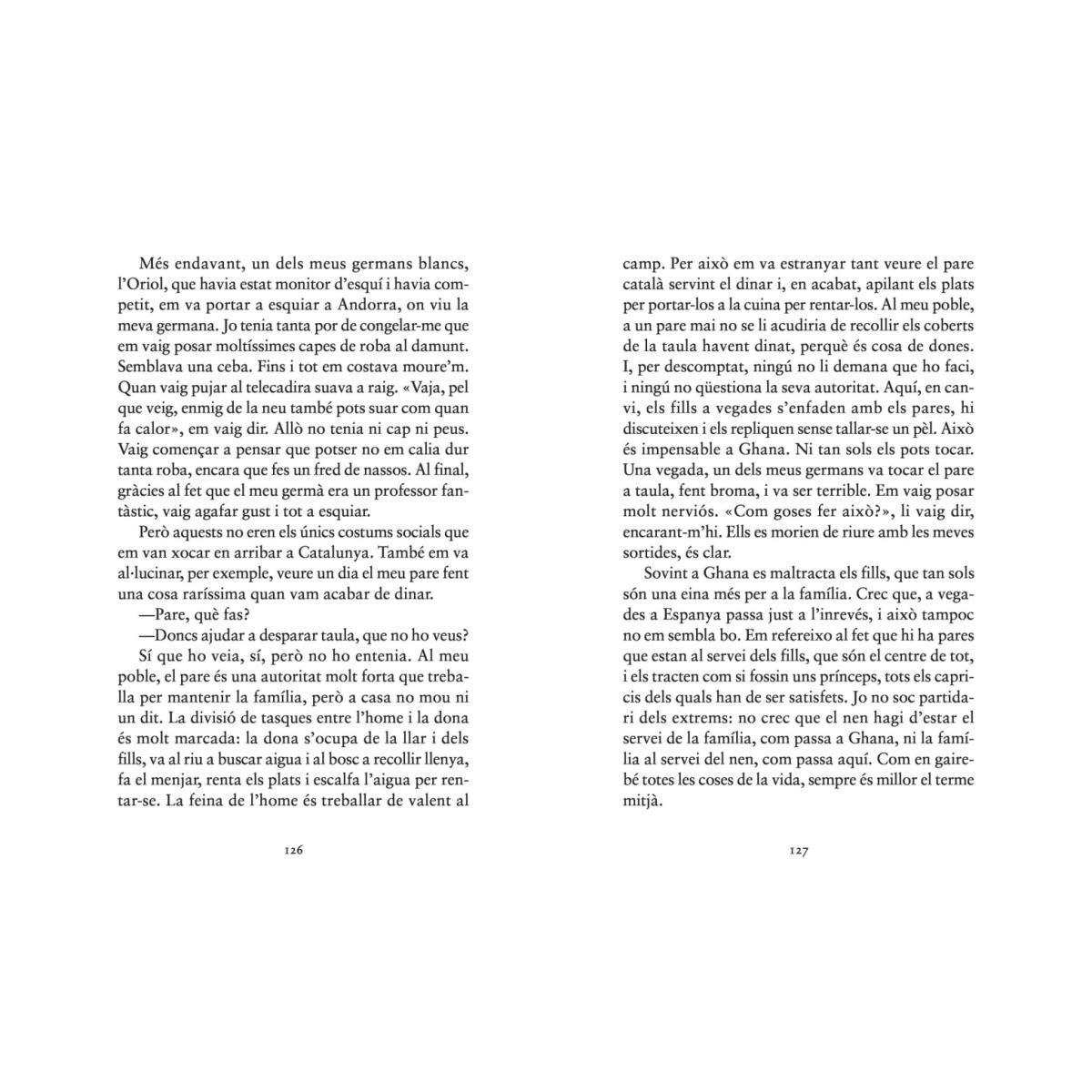 Més endavant, un dels meus germans blancs, l'Oriol, que havia estat monitor d'esquí i havia competit, em va portar a esquiar a Andorra, on viu la meva germana. Jo tenia tanta por de congelar-me que em vaig posar moltíssimes capes de roba al damunt. Semblava una ceba. Fins i tot em costava moure'm. Quan vaig pujar al telecadira suava a raig. «Vaja, pel que veig, enmig de la neu també pots suar com quan fa calor», em vaig dir. Allò no tenia ni cap ni peus. Vaig començar a pensar que potser no em calia dur tanta roba, encara que fes un fred de nassos. Al final, gràcies al fet que el meu germà era un professor fantàstic, vaig agafar gust i tot a esquiar.

Però aquests no eren els únics costums socials que em van xocar en arribar a Catalunya. També em va al·lucinar, per exemple, veure un dia el meu pare fent una cosa raríssima quan vam acabar de dinar.

—Pare, què fas?

—Doncs ajudar a desparar taula, que no ho veus?

Sí que ho veia, sí, però no ho entenia. Al meu poble, el pare és una autoritat molt forta que treballa per mantenir la família, però a casa no mou ni un dit. La divisió de tasques entre l'home i la dona és molt marcada: la dona s'ocupa de la llar i dels fills, va al riu a buscar aigua i al bosc a recollir llenya, fa el menjar, renta els plats i escalfa l'aigua per rentar-se. La feina de l'home és treballar de valent al

126

camp. Per això em va estranyar tant veure el pare català servint el dinar i, en acabat, apilant els plats per portar-los a la cuina per rentar-los. Al meu poble, a un pare mai no se li acudiria de recollir els coberts de la taula havent dinat, perquè és cosa de dones. I, per descomptat, ningú no li demana que ho faci, i ningú no qüestiona la seva autoritat. Aquí, en canvi, els fills a vegades s'enfaden amb els pares, hi discuteixen i els repliquen sense tallar-se un pèl. Això és impensable a Ghana. Ni tan sols els pots tocar. Una vegada, un dels meus germans va tocar el pare a taula, fent broma, i va ser terrible. Em vaig posar molt nerviós. «Com goses fer això?», li vaig dir, encarant-m'hi. Ells es morien de riure amb les meves sortides, és clar.

Sovint a Ghana es maltracta els fills, que tan sols són una eina més per a la família. Crec que, a vegades a Espanya passa just a l'inrevés, i això tampoc no em sembla bo. Em refereixo al fet que hi ha pares que estan al servei dels fills, que són el centre de tot, i els tracten com si fossin uns prínceps, tots els capricis dels quals han de ser satisfets. Jo no soc partidari dels extrems: no crec que el nen hagi d'estar el servei de la família, com passa a Ghana, ni la família al servei del nen, com passa aquí. Com en gairebé totes les coses de la vida, sempre és millor el terme mitjà.

127